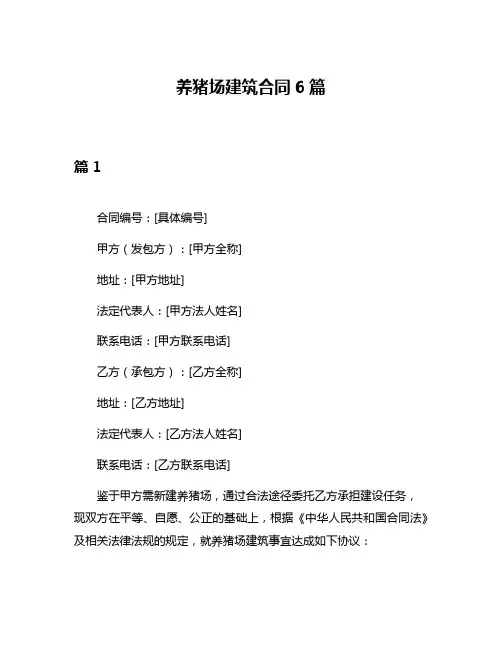 养猪场建筑合同 6 篇

篇 1

合同编号：[具体编号]

甲方（发包方）：[甲方全称]

地址：[甲方地址]

法定代表人：[甲方法人姓名]

联系电话：[甲方联系电话]

乙方（承包方）：[乙方全称]

地址：[乙方地址]

法定代表人：[乙方法人姓名]

联系电话：[乙方联系电话]

鉴于甲方需新建养猪场，通过合法途径委托乙方承担建设任务，现双方在平等、自愿、公正的基础上，根据《中华人民共和国合同法》及相关法律法规的规定，就养猪场建筑事宜达成如下协议：